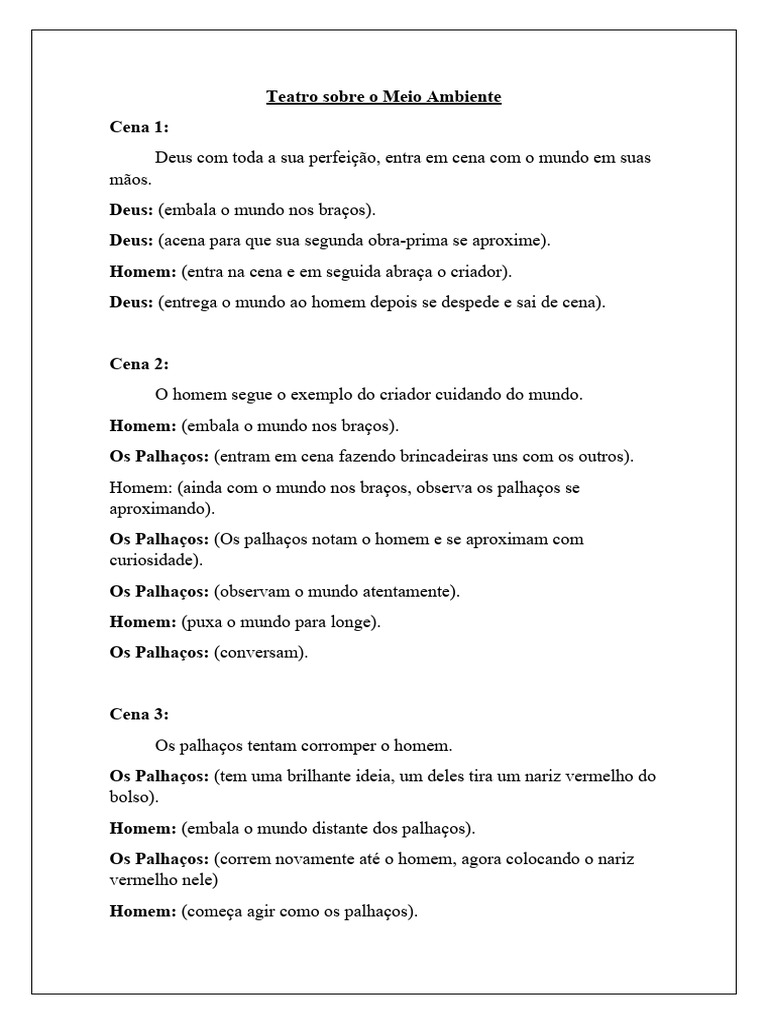 Teatro sobre o Meio Ambiente

Cena 1:

Deus com toda a sua perfeição, entra em cena com o mundo em suas mãos.

Deus: (embala o mundo nos braços).

Deus: (acena para que sua segunda obra-prima se aproxime).

Homem: (entra na cena e em seguida abraça o criador).

Deus: (entrega o mundo ao homem depois se despede e sai de cena).

Cena 2:

O homem segue o exemplo do criador cuidando do mundo.

Homem: (embala o mundo nos braços).

Os Palhaços: (entram em cena fazendo brincadeiras uns com os outros).

Homem: (ainda com o mundo nos braços, observa os palhaços se aproximando).

Os Palhaços: (Os palhaços notam o homem e se aproximam com curiosidade).

Os Palhaços: (observam o mundo atentamente).

Homem: (puxa o mundo para longe).

Os Palhaços: (conversam).

Cena 3:

Os palhaços tentam corromper o homem.

Os Palhaços: (tem uma brilhante ideia, um deles tira um nariz vermelho do bolso).

Homem: (embala o mundo distante dos palhaços).

Os Palhaços: (correm novamente até o homem, agora colocando o nariz vermelho nele)

Homem: (começa agir como os palhaços).